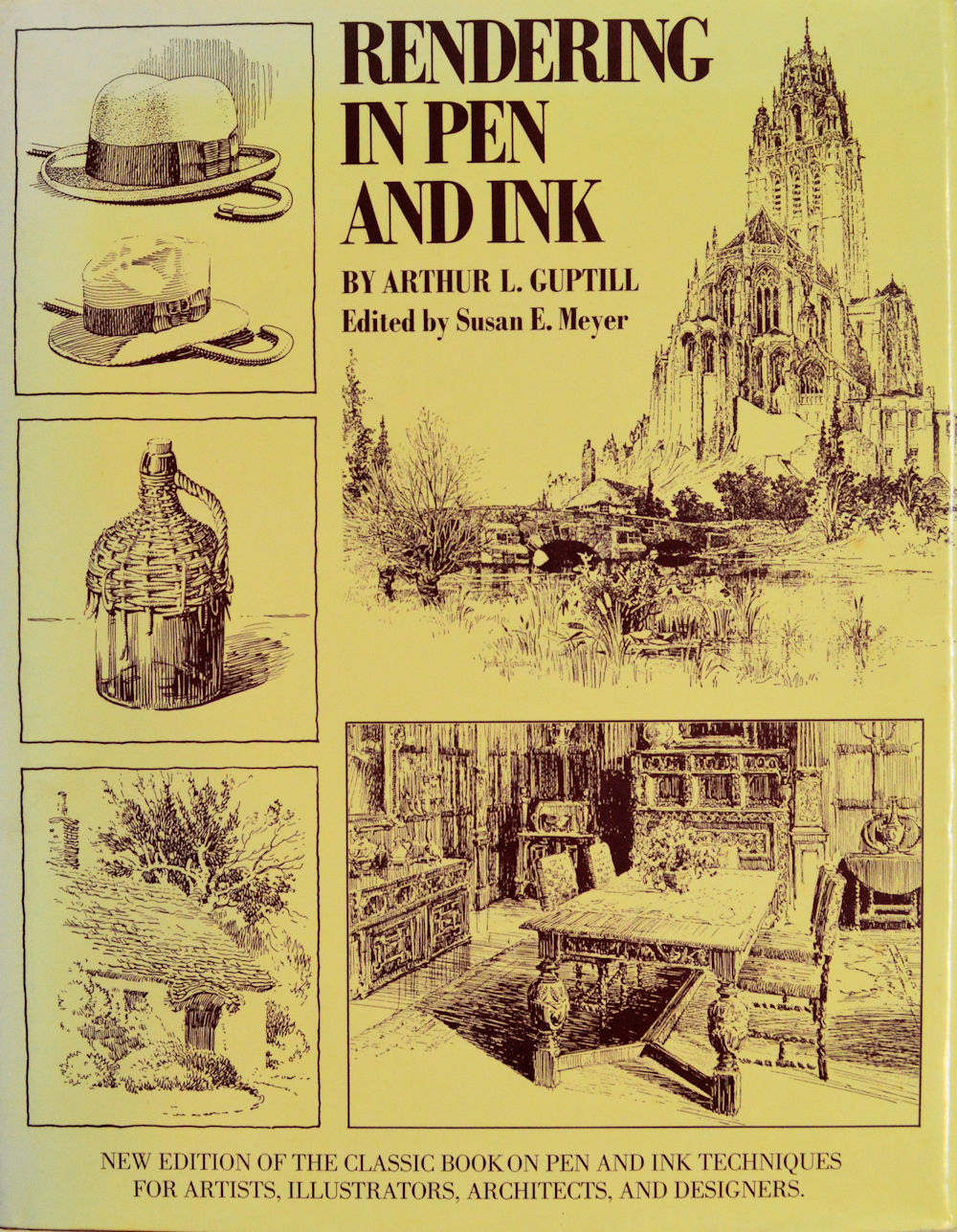 RENDERING IN PEN AND INK

BY ARTHUR L. GUPTILL

Edited by Susan E. Meyer

NEW EDITION OF THE CLASSIC BOOK ON PEN AND INK TECHNIQUES FOR ARTISTS, ILLUSTRATORS, ARCHITECTS, AND DESIGNERS.